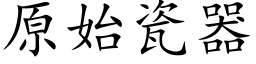 原始瓷器